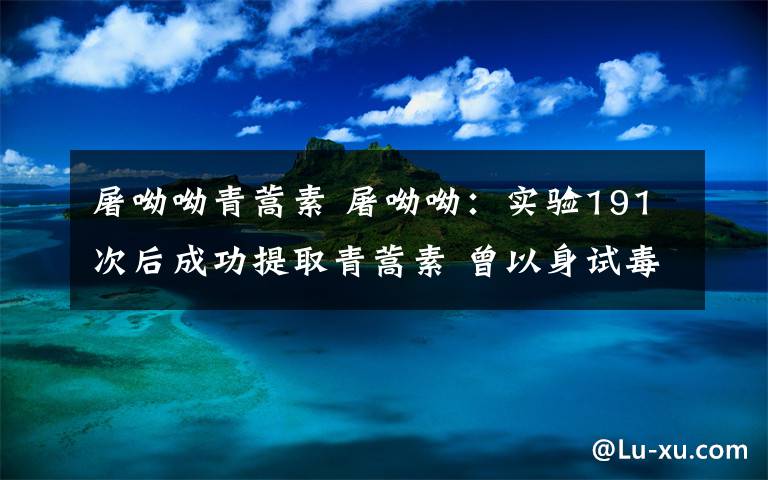 屠呦呦青蒿素 屠呦呦：实验191次后成功提取青蒿素 曾以身试毒

@Lu-xu.com